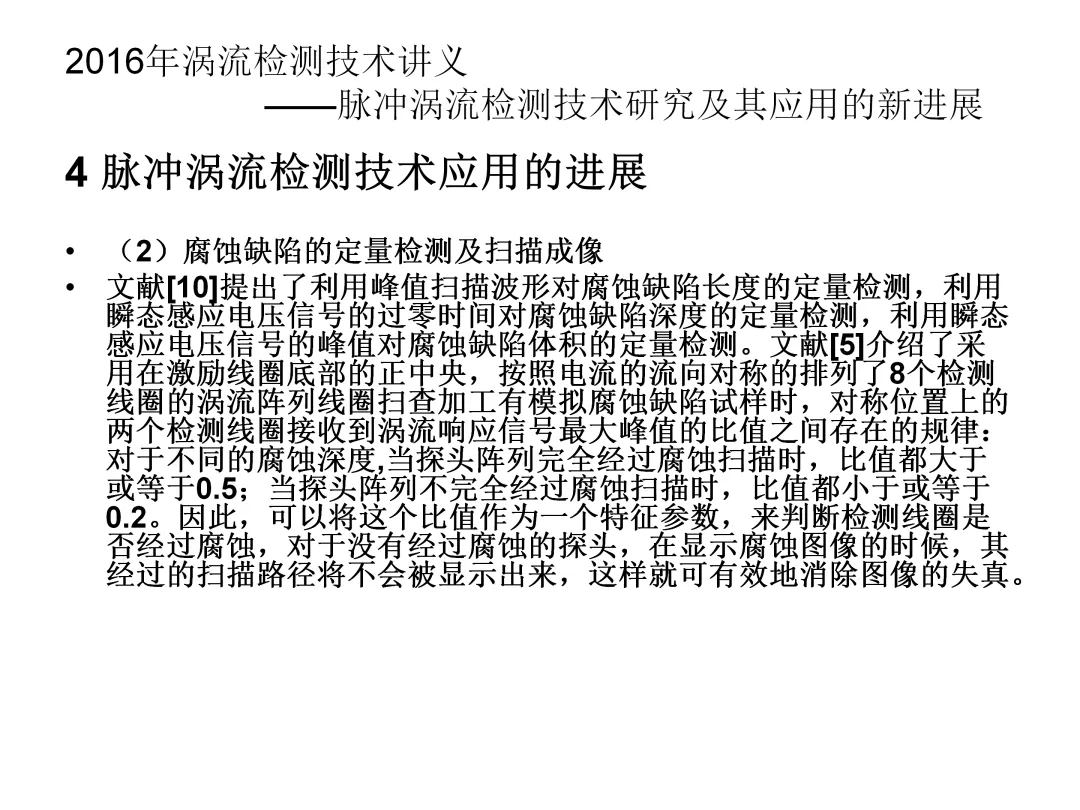 2016年涡流检测技术讲义

——脉冲涡流检测技术研究及其应用的新进展

4 脉冲涡流检测技术应用的进展

• （2）腐蚀缺陷的定量检测及扫描成像
• 文献[10]提出了利用峰值扫描波形对腐蚀缺陷长度的定量检测，利用瞬态感应电压信号的过零时间对腐蚀缺陷深度的定量检测，利用瞬态感应电压信号的峰值对腐蚀缺陷体积的定量检测。文献[5]介绍了采用在激励线圈底部的正中央，按照电流的流向对称的排列了8个检测线圈的涡流阵列线圈扫查加工有模拟腐蚀缺陷试样时，对称位置上的两个检测线圈接收到涡流响应信号最大峰值的比值之间存在的规律：对于不同的腐蚀深度,当探头阵列完全经过腐蚀扫描时，比值都大于或等于0.5；当探头阵列不完全经过腐蚀扫描时，比值都小于或等于0.2。因此，可以将这个比值作为一个特征参数，来判断检测线圈是否经过腐蚀，对于没有经过腐蚀的探头，在显示腐蚀图像的时候，其经过的扫描路径将不会被显示出来，这样就可有效地消除图像的失真。